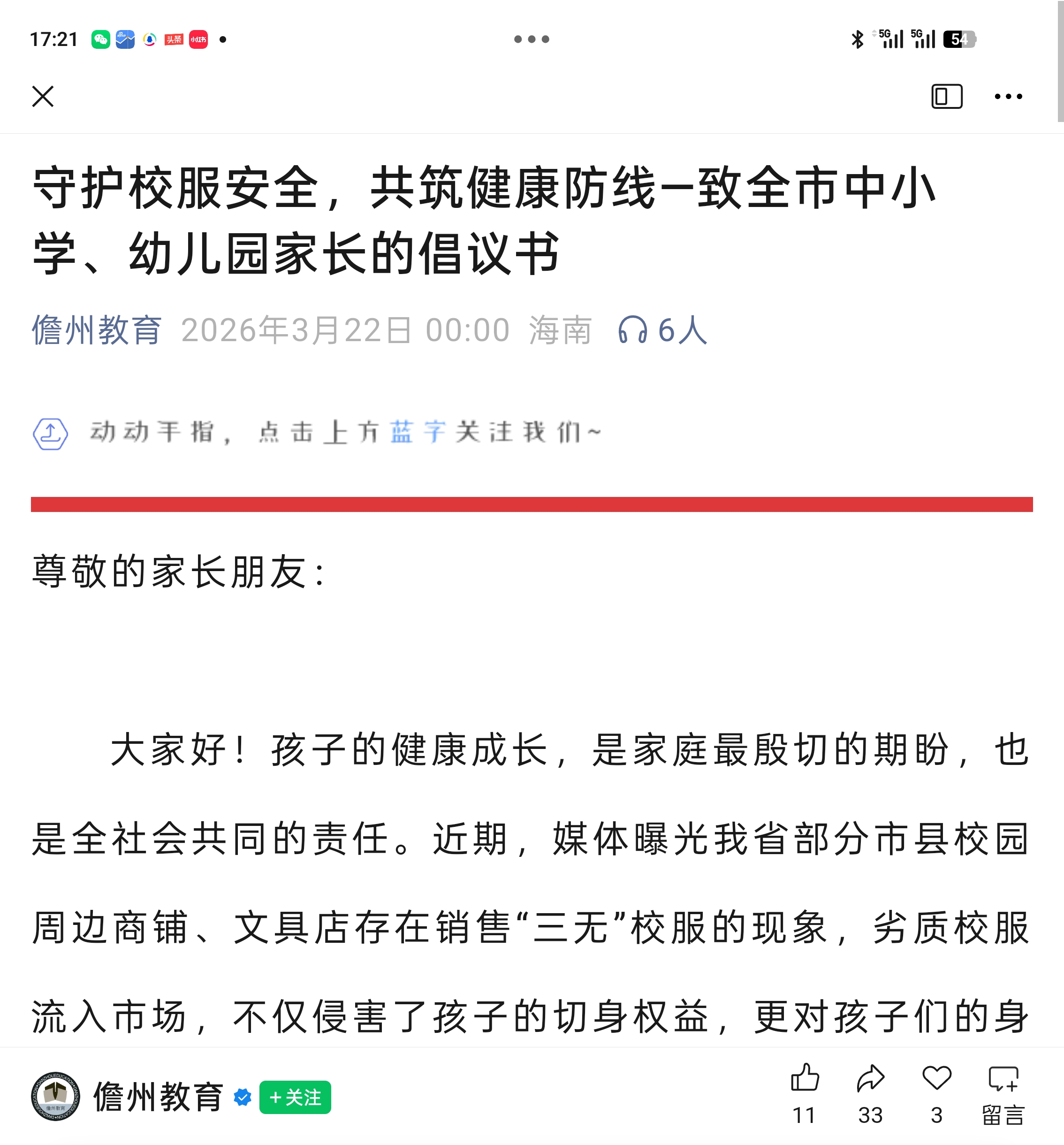 17:21 头条 小红书

5G 5G 54

守护校服安全，共筑健康防线—致全市中小学、幼儿园家长的倡议书

儋州教育 2026年3月22日 00:00 海南 6人

动动手指，点击上方蓝字关注我们~

尊敬的家长朋友：

大家好！孩子的健康成长，是家庭最殷切的期盼，也是全社会共同的责任。近期，媒体曝光我省部分市县校园周边商铺、文具店存在销售“三无”校服的现象，劣质校服流入市场，不仅侵害了孩子的切身权益，更对孩子们的身

儋州教育 ＋关注

11 33 3 留言